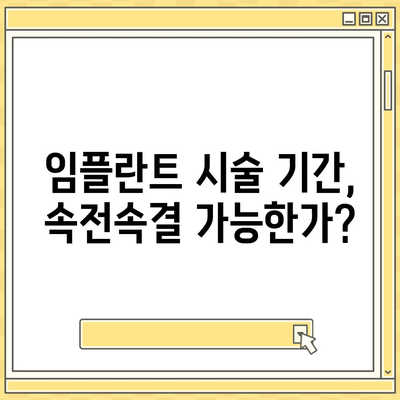 임플란트 시술 기간,
속전속결 가능한가?